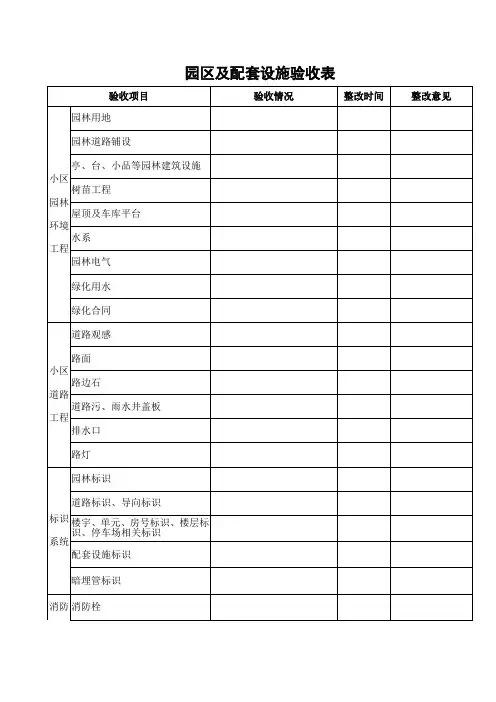 园区及配套设施验收表

| 验收项目 | | 验收情况 | 整改时间 | 整改意见 |
|---|---|---|---|---|
| 小区园林环境工程 | 园林用地 | | | |
| | 园林道路铺设 | | | |
| | 亭、台、小品等园林建筑设施 | | | |
| | 树苗工程 | | | |
| | 屋顶及车库平台 | | | |
| | 水系 | | | |
| | 园林电气 | | | |
| | 绿化用水 | | | |
| | 绿化合同 | | | |
| 小区道路工程 | 道路观感 | | | |
| | 路面 | | | |
| | 路边石 | | | |
| | 道路污、雨水井盖板 | | | |
| | 排水口 | | | |
| | 路灯 | | | |
| 标识系统 | 园林标识 | | | |
| | 道路标识、导向标识 | | | |
| | 楼宇、单元、房号标识、楼层标识、停车场相关标识 | | | |
| | 配套设施标识 | | | |
| | 暗埋管标识 | | | |
| 消防 | 消防栓 | | | |